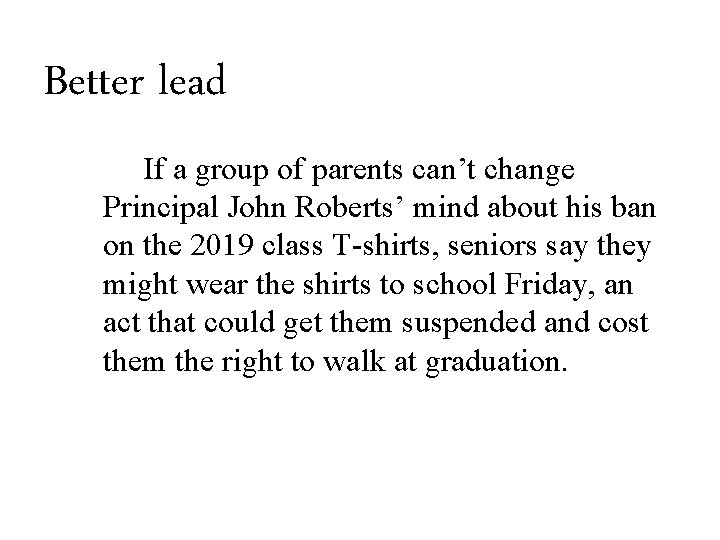 Better lead

If a group of parents can't change Principal John Roberts' mind about his ban on the 2019 class T-shirts, seniors say they might wear the shirts to school Friday, an act that could get them suspended and cost them the right to walk at graduation.